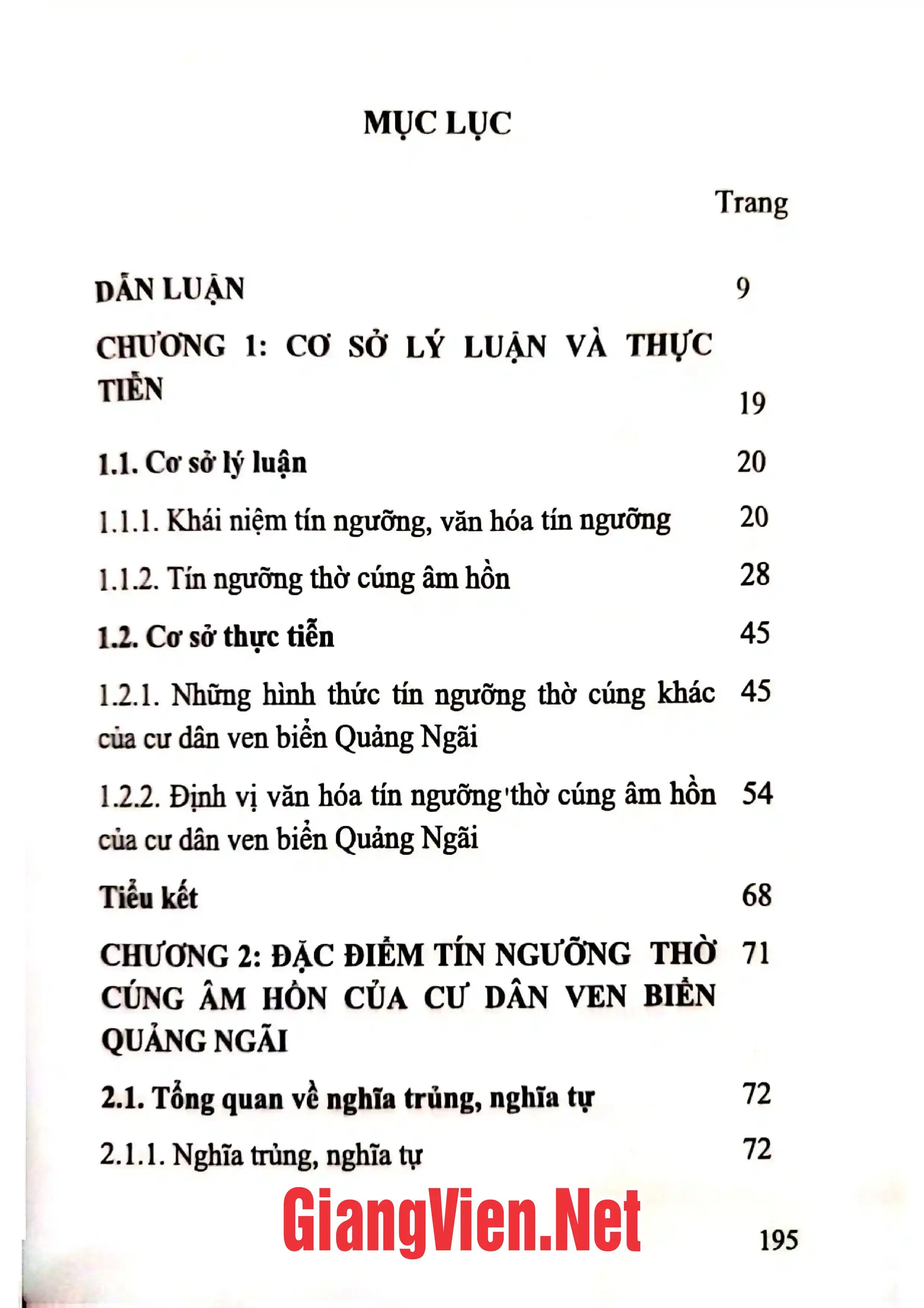 MỤC LỤC

Trang

DẪN LUẬN 9

CHƯƠNG 1: CƠ SỞ LÝ LUẬN VÀ THỰC TIỄN 19

1.1. Cơ sở lý luận 20

1.1.1. Khái niệm tín ngưỡng, văn hóa tín ngưỡng 20

1.1.2. Tín ngưỡng thờ cúng âm hồn 28

1.2. Cơ sở thực tiễn 45

1.2.1. Những hình thức tín ngưỡng thờ cúng khác của cư dân ven biển Quảng Ngãi 45

1.2.2. Định vị văn hóa tín ngưỡng thờ cúng âm hồn của cư dân ven biển Quảng Ngãi 54

Tiểu kết 68

CHƯƠNG 2: ĐẶC ĐIỂM TÍN NGƯỠNG THỜ CÚNG ÂM HỒN CỦA CƯ DÂN VEN BIỂN QUẢNG NGÃI 71

2.1. Tổng quan về nghĩa trủng, nghĩa tự 72

2.1.1. Nghĩa trủng, nghĩa tự 72

195

GiangVien.Net